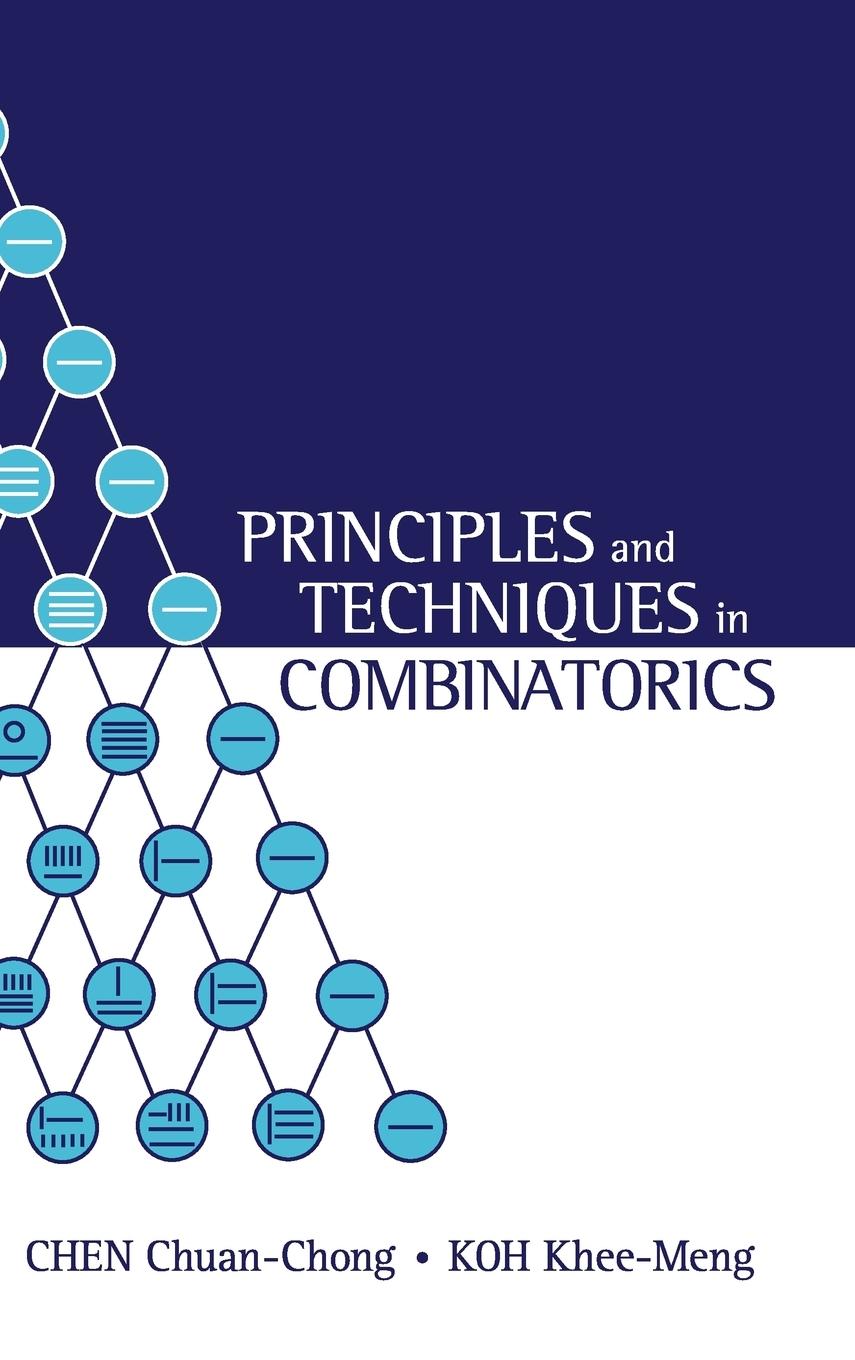 PRINCIPLES and TECHNIQUES in COMBINATORICS

CHEN Chuan-Chong • KOH Khee-Meng